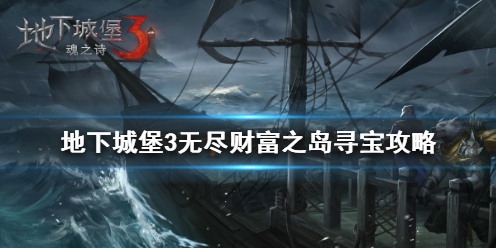 地下城堡3
魂之诗

地下城堡3无尽财富之岛寻宝攻略